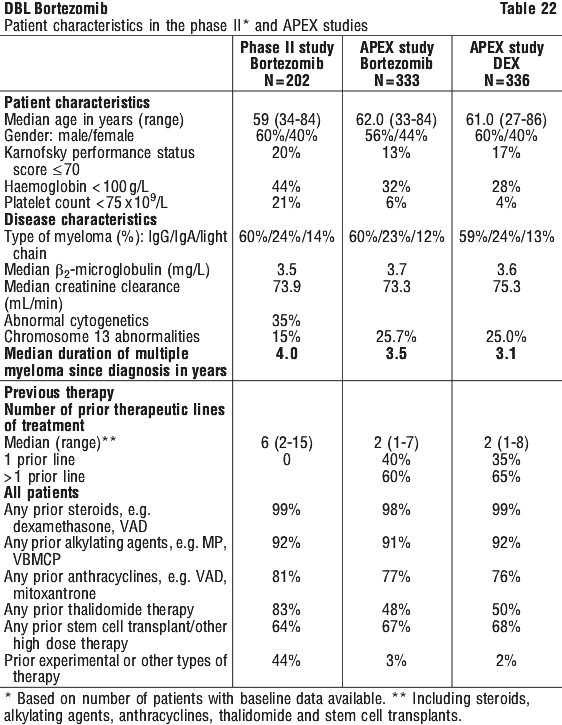 DBL Bortezomib

Table 22

Patient characteristics in the phase II* and APEX studies

| | Phase II study Bortezomib N=202 | APEX study Bortezomib N=333 | APEX study DEX N=336 |
|---|---|---|---|
| **Patient characteristics** | | | |
| Median age in years (range) | 59 (34-84) | 62.0 (33-84) | 61.0 (27-86) |
| Gender: male/female | 60%/40% | 56%/44% | 60%/40% |
| Karnofsky performance status score $\leq 70$ | 20% | 13% | 17% |
| Haemoglobin <100 g/L | 44% | 32% | 28% |
| Platelet count $<75 \times 10^9$/L | 21% | 6% | 4% |
| **Disease characteristics** | | | |
| Type of myeloma (%): IgG/IgA/light chain | 60%/24%/14% | 60%/23%/12% | 59%/24%/13% |
| Median $\beta_2$-microglobulin (mg/L) | 3.5 | 3.7 | 3.6 |
| Median creatinine clearance (mL/min) | 73.9 | 73.3 | 75.3 |
| Abnormal cytogenetics | 35% | | |
| Chromosome 13 abnormalities | 15% | 25.7% | 25.0% |
| **Median duration of multiple myeloma since diagnosis in years** | **4.0** | **3.5** | **3.1** |
| **Previous therapy** | | | |
| **Number of prior therapeutic lines of treatment** | | | |
| Median (range)** | 6 (2-15) | 2 (1-7) | 2 (1-8) |
| 1 prior line | 0 | 40% | 35% |
| >1 prior line | | 60% | 65% |
| **All patients** | | | |
| Any prior steroids, e.g. dexamethasone, VAD | 99% | 98% | 99% |
| Any prior alkylating agents, e.g. MP, VBMCP | 92% | 91% | 92% |
| Any prior anthracyclines, e.g. VAD, mitoxantrone | 81% | 77% | 76% |
| Any prior thalidomide therapy | 83% | 48% | 50% |
| Any prior stem cell transplant/other high dose therapy | 64% | 67% | 68% |
| Prior experimental or other types of therapy | 44% | 3% | 2% |

* Based on number of patients with baseline data available. ** Including steroids, alkylating agents, anthracyclines, thalidomide and stem cell transplants.